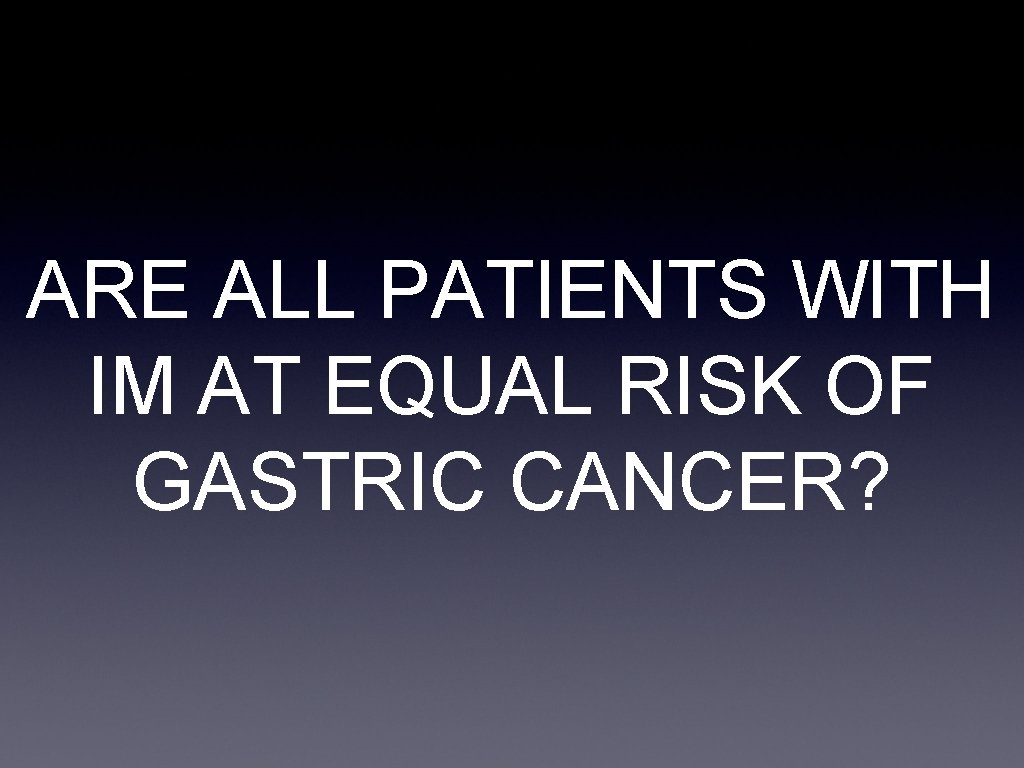 ARE ALL PATIENTS WITH IM AT EQUAL RISK OF GASTRIC CANCER?